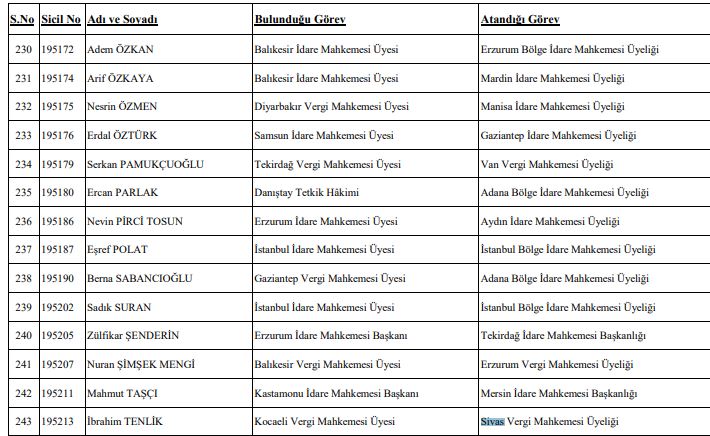 | S.No | Sicil No | Adı ve Soyadı | Bulunduğu Görev | Atandığı Görev |
|---|---|---|---|---|
| 230 | 195172 | Adem ÖZKAN | Balıkesir İdare Mahkemesi Üyesi | Erzurum Bölge İdare Mahkemesi Üyeliği |
| 231 | 195174 | Arif ÖZKAYA | Balıkesir İdare Mahkemesi Üyesi | Mardin İdare Mahkemesi Üyeliği |
| 232 | 195175 | Nesrin ÖZMEN | Diyarbakır Vergi Mahkemesi Üyesi | Manisa İdare Mahkemesi Üyeliği |
| 233 | 195176 | Erdal ÖZTÜRK | Samsun İdare Mahkemesi Üyesi | Gaziantep İdare Mahkemesi Üyeliği |
| 234 | 195179 | Serkan PAMUKÇUOĞLU | Tekirdağ Vergi Mahkemesi Üyesi | Van Vergi Mahkemesi Üyeliği |
| 235 | 195180 | Ercan PARLAK | Danıştay Tetkik Hâkimi | Adana Bölge İdare Mahkemesi Üyeliği |
| 236 | 195186 | Nevin PİRCİ TOSUN | Erzurum İdare Mahkemesi Üyesi | Aydın İdare Mahkemesi Üyeliği |
| 237 | 195187 | Eşref POLAT | İstanbul İdare Mahkemesi Üyesi | İstanbul Bölge İdare Mahkemesi Üyeliği |
| 238 | 195190 | Berna SABANCIOĞLU | Gaziantep Vergi Mahkemesi Üyesi | Adana Bölge İdare Mahkemesi Üyeliği |
| 239 | 195202 | Sadık SURAN | İstanbul İdare Mahkemesi Üyesi | İstanbul Bölge İdare Mahkemesi Üyeliği |
| 240 | 195205 | Zülfikar ŞENDERİN | Erzurum İdare Mahkemesi Başkanı | Tekirdağ İdare Mahkemesi Başkanlığı |
| 241 | 195207 | Nuran ŞİMŞEK MENGİ | Balıkesir Vergi Mahkemesi Üyesi | Erzurum Vergi Mahkemesi Üyeliği |
| 242 | 195211 | Mahmut TAŞÇI | Kastamonu İdare Mahkemesi Başkanı | Mersin İdare Mahkemesi Başkanlığı |
| 243 | 195213 | İbrahim TENLİK | Kocaeli Vergi Mahkemesi Üyesi | Sivas Vergi Mahkemesi Üyeliği |